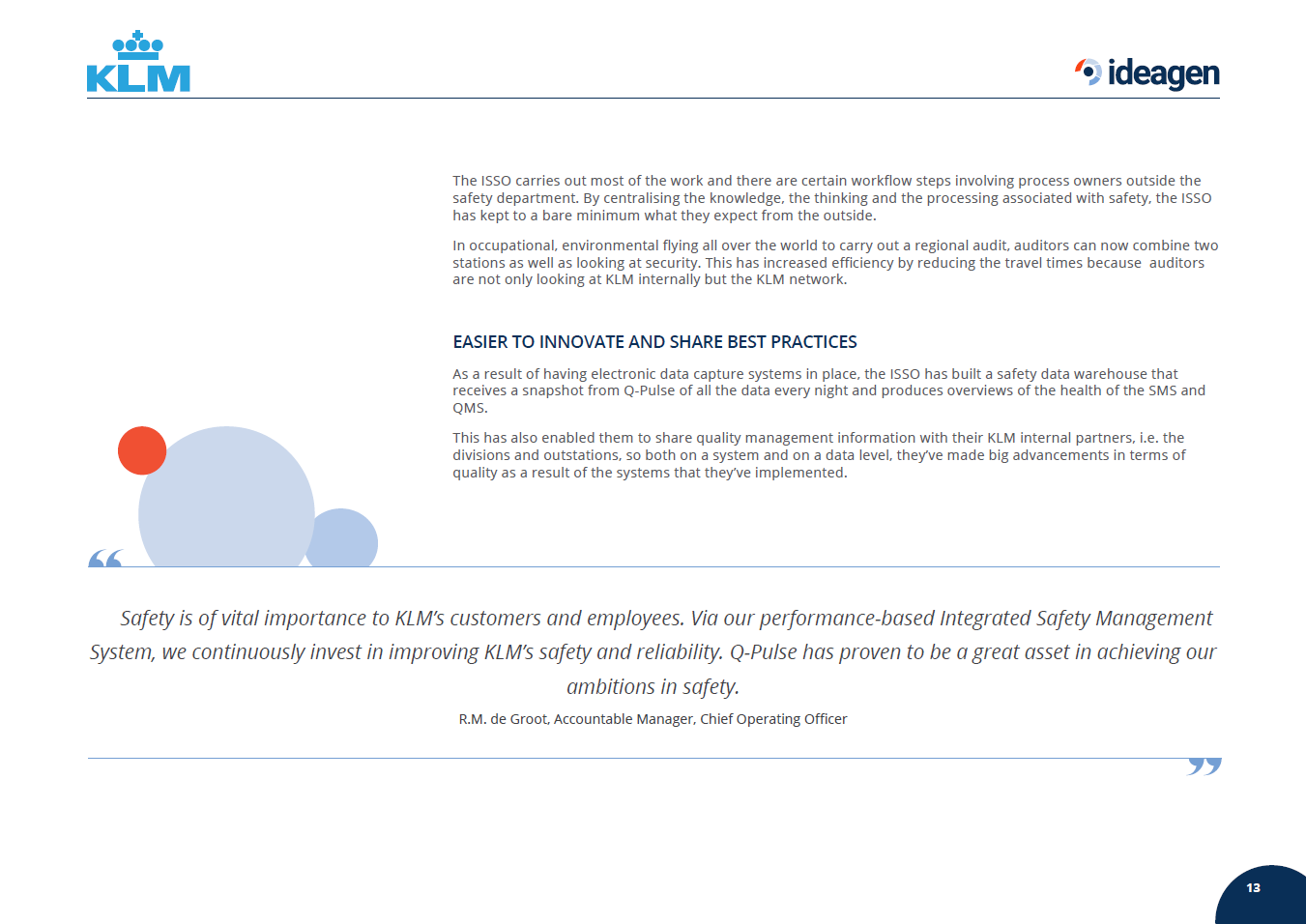 KLM

ideagen

The ISSO carries out most of the work and there are certain workflow steps involving process owners outside the safety department. By centralising the knowledge, the thinking and the processing associated with safety, the ISSO has kept to a bare minimum what they expect from the outside.

In occupational, environmental flying all over the world to carry out a regional audit, auditors can now combine two stations as well as looking at security. This has increased efficiency by reducing the travel times because auditors are not only looking at KLM internally but the KLM network.

EASIER TO INNOVATE AND SHARE BEST PRACTICES

As a result of having electronic data capture systems in place, the ISSO has built a safety data warehouse that receives a snapshot from Q-Pulse of all the data every night and produces overviews of the health of the SMS and QMS.

This has also enabled them to share quality management information with their KLM internal partners, i.e. the divisions and outstations, so both on a system and on a data level, they've made big advancements in terms of quality as a result of the systems that they've implemented.

“

Safety is of vital importance to KLM's customers and employees. Via our performance-based Integrated Safety Management System, we continuously invest in improving KLM's safety and reliability. Q-Pulse has proven to be a great asset in achieving our ambitions in safety.

R.M. de Groot, Accountable Manager, Chief Operating Officer

”

13